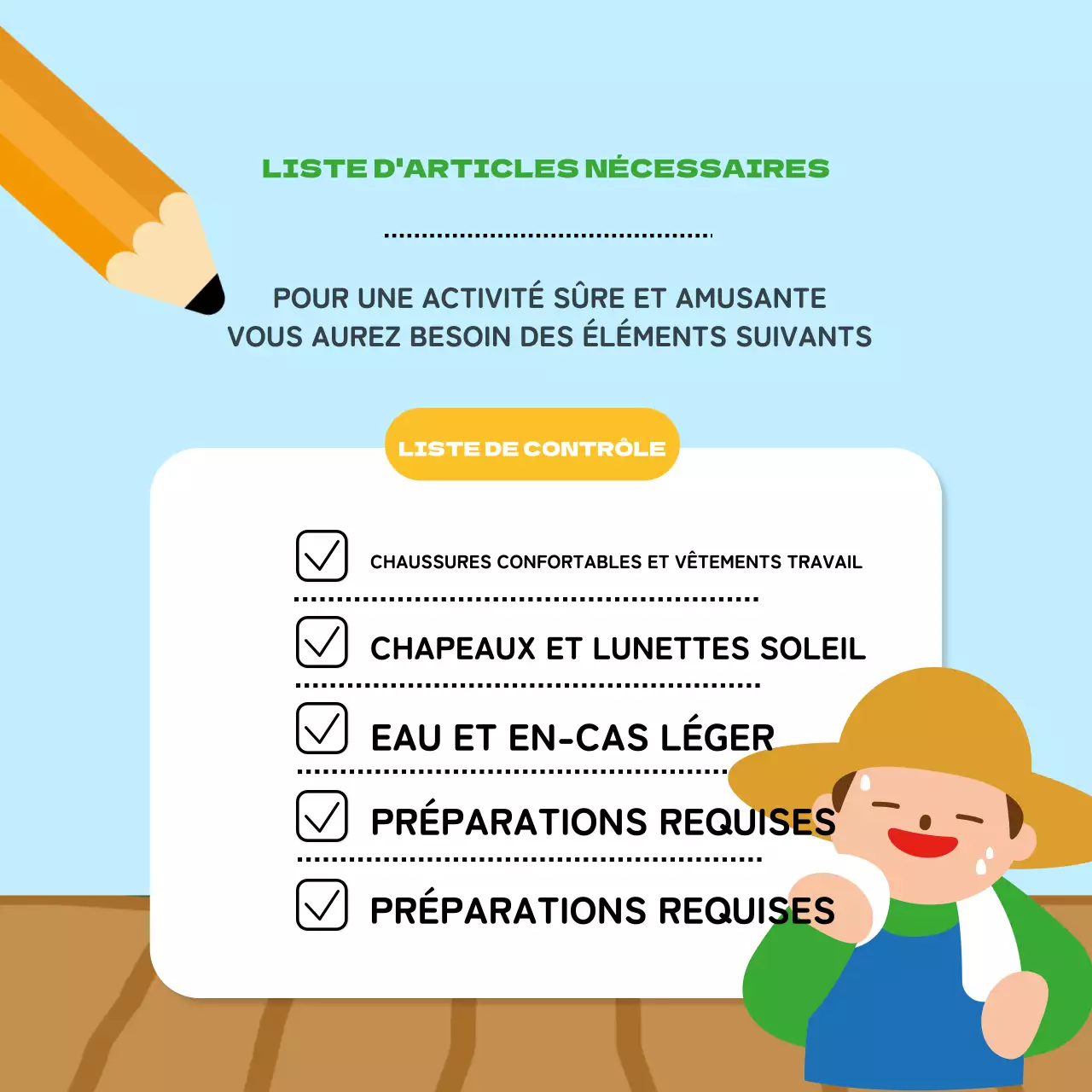 LISTE D'ARTICLES NÉCESSAIRES

POUR UNE ACTIVITÉ SÛRE ET AMUSANTE
VOUS AUREZ BESOIN DES ÉLÉMENTS SUIVANTS

LISTE DE CONTRÔLE

CHAUSSURES CONFORTABLES ET VÊTEMENTS TRAVAIL

CHAPEAUX ET LUNETTES SOLEIL

EAU ET EN-CAS LÉGER

PRÉPARATIONS REQUISES

PRÉPARATIONS REQUISES